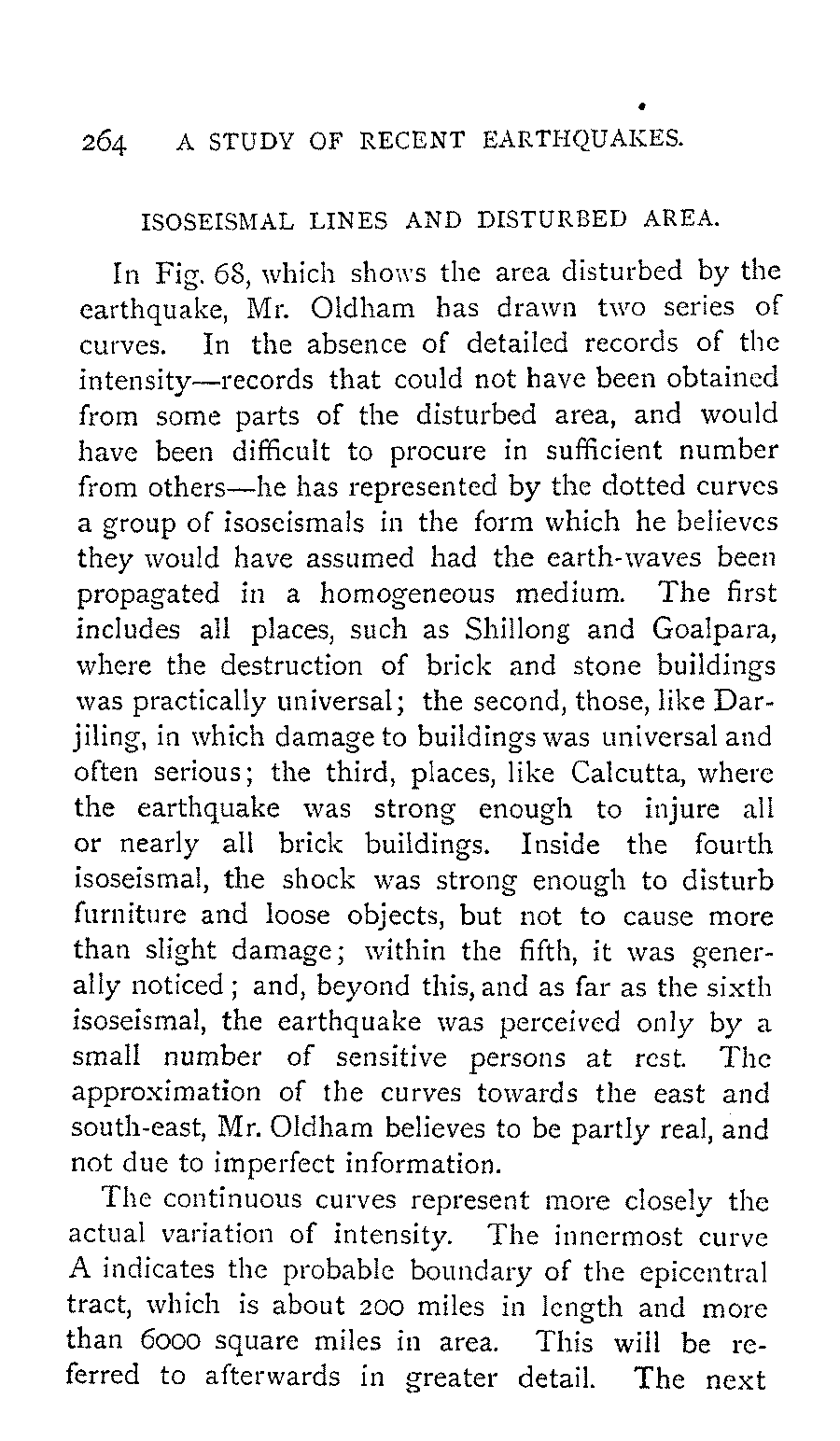 264 A STUDY OF RECENT EARTHQUAKES.

ISOSEISMAL LINES AND DISTURBED AREA.

In Fig. 68, which shows the area disturbed by the earthquake, Mr. Oldham has drawn two series of curves. In the absence of detailed records of the intensity—records that could not have been obtained from some parts of the disturbed area, and would have been difficult to procure in sufficient number from others—he has represented by the dotted curves a group of isoseismals in the form which he believes they would have assumed had the earth-waves been propagated in a homogeneous medium. The first includes all places, such as Shillong and Goalpara, where the destruction of brick and stone buildings was practically universal; the second, those, like Darjiling, in which damage to buildings was universal and often serious; the third, places, like Calcutta, where the earthquake was strong enough to injure all or nearly all brick buildings. Inside the fourth isoseismal, the shock was strong enough to disturb furniture and loose objects, but not to cause more than slight damage; within the fifth, it was generally noticed; and, beyond this, and as far as the sixth isoseismal, the earthquake was perceived only by a small number of sensitive persons at rest. The approximation of the curves towards the east and south-east, Mr. Oldham believes to be partly real, and not due to imperfect information.

The continuous curves represent more closely the actual variation of intensity. The innermost curve A indicates the probable boundary of the epicentral tract, which is about 200 miles in length and more than 6000 square miles in area. This will be referred to afterwards in greater detail. The next